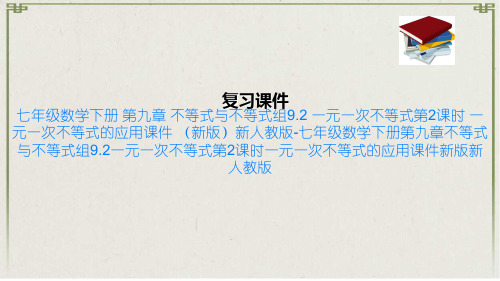 复习课件

七年级数学下册 第九章 不等式与不等式组9.2 一元一次不等式第2课时 一元一次不等式的应用课件 （新版）新人教版-七年级数学下册第九章不等式与不等式组9.2一元一次不等式第2课时一元一次不等式的应用课件新版新人教版